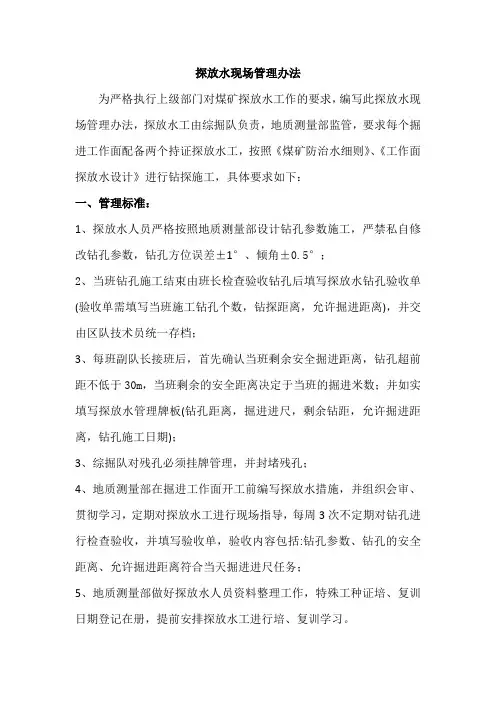 探放水现场管理办法

为严格执行上级部门对煤矿探放水工作的要求，编写此探放水现场管理办法，探放水工由综掘队负责，地质测量部监管，要求每个掘进工作面配备两个持证探放水工，按照《煤矿防治水细则》、《工作面探放水设计》进行钻探施工，具体要求如下：

一、管理标准：

1、探放水人员严格按照地质测量部设计钻孔参数施工，严禁私自修改钻孔参数，钻孔方位误差±1°、倾角±0.5°；

2、当班钻孔施工结束由班长检查验收钻孔后填写探放水钻孔验收单(验收单需填写当班施工钻孔个数，钻探距离，允许掘进距离)，并交由区队技术员统一存档；

3、每班副队长接班后，首先确认当班剩余安全掘进距离，钻孔超前距不低于30m，当班剩余的安全距离决定于当班的掘进米数；并如实填写探放水管理牌板(钻孔距离，掘进进尺，剩余钻距，允许掘进距离，钻孔施工日期)；

3、综掘队对残孔必须挂牌管理，并封堵残孔；

4、地质测量部在掘进工作面开工前编写探放水措施，并组织会审、贯彻学习，定期对探放水工进行现场指导，每周3次不定期对钻孔进行检查验收，并填写验收单，验收内容包括:钻孔参数、钻孔的安全距离、允许掘进距离符合当天掘进进尺任务；

5、地质测量部做好探放水人员资料整理工作，特殊工种证培、复训日期登记在册，提前安排探放水工进行培、复训学习。